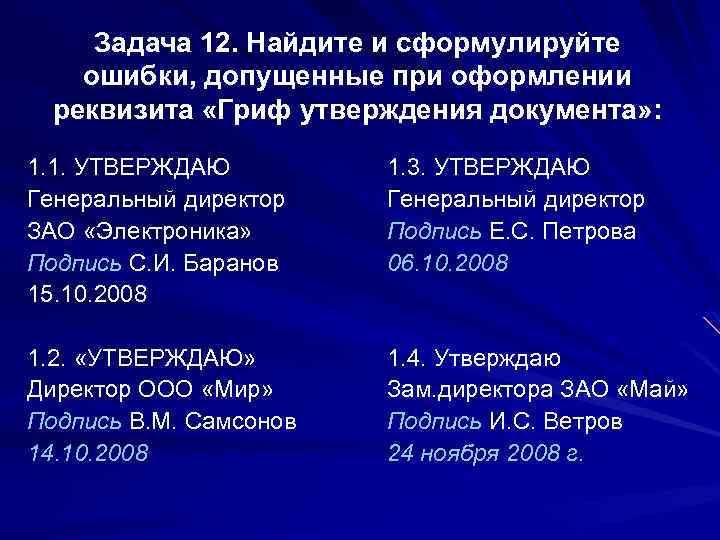 Задача 12. Найдите и сформулируйте ошибки, допущенные при оформлении реквизита «Гриф утверждения документа»:

1.1. УТВЕРЖДАЮ
Генеральный директор
ЗАО «Электроника»
Подпись С.И. Баранов
15.10.2008

1.2. «УТВЕРЖДАЮ»
Директор ООО «Мир»
Подпись В.М. Самсонов
14.10.2008

1.3. УТВЕРЖДАЮ
Генеральный директор
Подпись Е.С. Петрова
06.10.2008

1.4. Утверждаю
Зам.директора ЗАО «Май»
Подпись И.С. Ветров
24 ноября 2008 г.